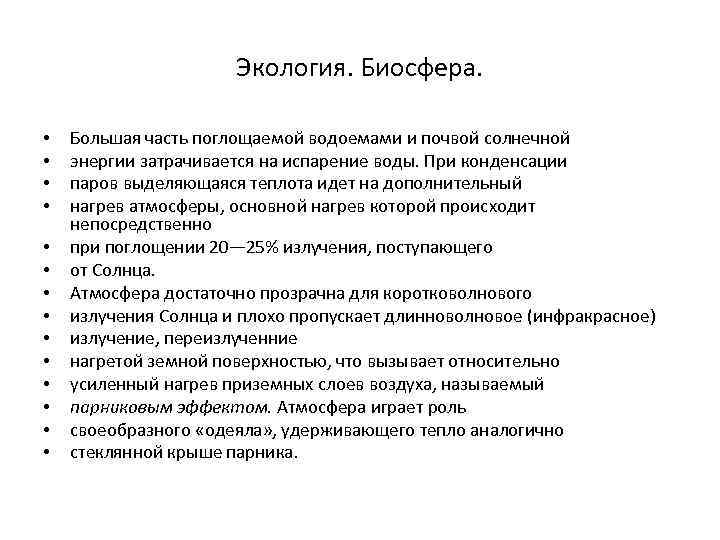 Экология. Биосфера.

• Большая часть поглощаемой водоемами и почвой солнечной
• энергии затрачивается на испарение воды. При конденсации
• паров выделяющаяся теплота идет на дополнительный
• нагрев атмосферы, основной нагрев которой происходит непосредственно
• при поглощении 20—25% излучения, поступающего
• от Солнца.
• Атмосфера достаточно прозрачна для коротковолнового
• излучения Солнца и плохо пропускает длинноволновое (инфракрасное)
• излучение, переизлученние
• нагретой земной поверхностью, что вызывает относительно
• усиленный нагрев приземных слоев воздуха, называемый
• парниковым эффектом. Атмосфера играет роль
• своеобразного «одеяла», удерживающего тепло аналогично
• стеклянной крыше парника.